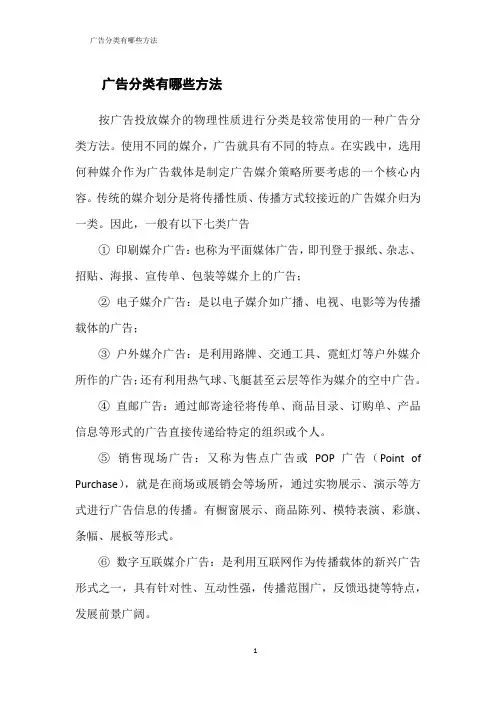 广告分类有哪些方法

广告分类有哪些方法

按广告投放媒介的物理性质进行分类是较常使用的一种广告分类方法。使用不同的媒介，广告就具有不同的特点。在实践中，选用何种媒介作为广告载体是制定广告媒介策略所要考虑的一个核心内容。传统的媒介划分是将传播性质、传播方式较接近的广告媒介归为一类。因此，一般有以下七类广告

① 印刷媒介广告：也称为平面媒体广告，即刊登于报纸、杂志、招贴、海报、宣传单、包装等媒介上的广告；

② 电子媒介广告：是以电子媒介如广播、电视、电影等为传播载体的广告；

③ 户外媒介广告：是利用路牌、交通工具、霓虹灯等户外媒介所作的广告；还有利用热气球、飞艇甚至云层等作为媒介的空中广告。

④ 直邮广告：通过邮寄途径将传单、商品目录、订购单、产品信息等形式的广告直接传递给特定的组织或个人。

⑤ 销售现场广告：又称为售点广告或 POP 广告（Point of Purchase），就是在商场或展销会等场所，通过实物展示、演示等方式进行广告信息的传播。有橱窗展示、商品陈列、模特表演、彩旗、条幅、展板等形式。

⑥ 数字互联媒介广告：是利用互联网作为传播载体的新兴广告形式之一，具有针对性、互动性强，传播范围广，反馈迅捷等特点，发展前景广阔。

1